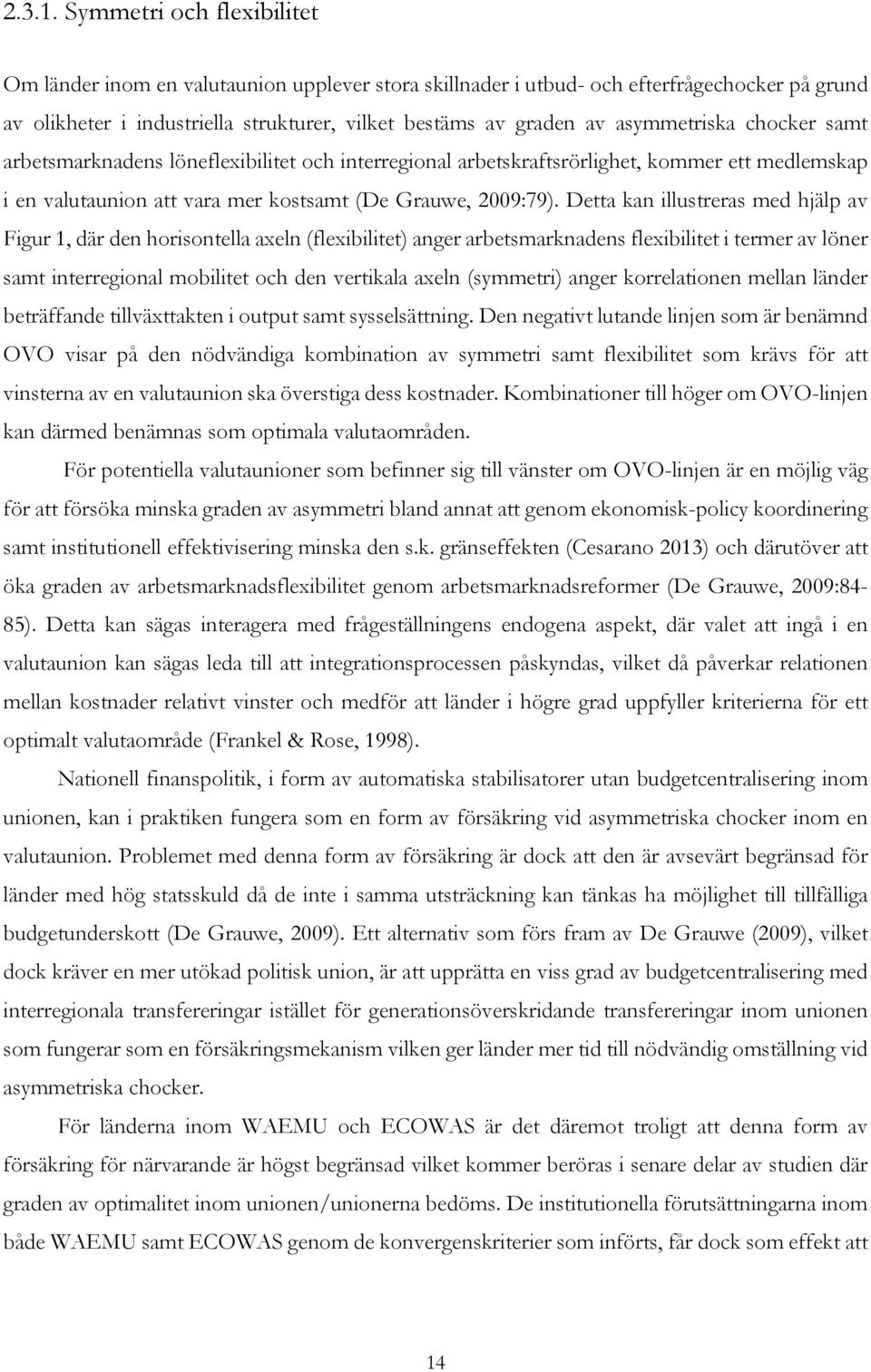 2.3.1. Symmetri och flexibilitet

Om länder inom en valutaunion upplever stora skillnader i utbud- och efterfrågechocker på grund av olikheter i industriella strukturer, vilket bestäms av graden av asymmetriska chocker samt arbetsmarknadens löneflexibilitet och interregional arbetskraftsrörlighet, kommer ett medlemskap i en valutaunion att vara mer kostsamt (De Grauwe, 2009:79). Detta kan illustreras med hjälp av Figur 1, där den horisontella axeln (flexibilitet) anger arbetsmarknadens flexibilitet i termer av löner samt interregional mobilitet och den vertikala axeln (symmetri) anger korrelationen mellan länder beträffande tillväxttakten i output samt sysselsättning. Den negativt lutande linjen som är benämnd OVO visar på den nödvändiga kombination av symmetri samt flexibilitet som krävs för att vinsterna av en valutaunion ska överstiga dess kostnader. Kombinationer till höger om OVO-linjen kan därmed benämnas som optimala valutaområden.

För potentiella valutaunioner som befinner sig till vänster om OVO-linjen är en möjlig väg för att försöka minska graden av asymmetri bland annat att genom ekonomisk-policy koordinering samt institutionell effektivisering minska den s.k. gränseffekten (Cesarano 2013) och därutöver att öka graden av arbetsmarknadsflexibilitet genom arbetsmarknadsreformer (De Grauwe, 2009:84-85). Detta kan sägas interagera med frågeställningens endogena aspekt, där valet att ingå i en valutaunion kan sägas leda till att integrationsprocessen påskyndas, vilket då påverkar relationen mellan kostnader relativt vinster och medför att länder i högre grad uppfyller kriterierna för ett optimalt valutaområde (Frankel & Rose, 1998).

Nationell finanspolitik, i form av automatiska stabilisatorer utan budgetcentralisering inom unionen, kan i praktiken fungera som en form av försäkring vid asymmetriska chocker inom en valutaunion. Problemet med denna form av försäkring är dock att den är avsevärt begränsad för länder med hög statsskuld då de inte i samma utsträckning kan tänkas ha möjlighet till tillfälliga budgetunderskott (De Grauwe, 2009). Ett alternativ som förs fram av De Grauwe (2009), vilket dock kräver en mer utökad politisk union, är att upprätta en viss grad av budgetcentralisering med interregionala transfereringar istället för generationsöverskridande transfereringar inom unionen som fungerar som en försäkringsmekanism vilken ger länder mer tid till nödvändig omställning vid asymmetriska chocker.

För länderna inom WAEMU och ECOWAS är det däremot troligt att denna form av försäkring för närvarande är högst begränsad vilket kommer beröras i senare delar av studien där graden av optimalitet inom unionen/unionerna bedöms. De institutionella förutsättningarna inom både WAEMU samt ECOWAS genom de konvergenskriterier som införts, får dock som effekt att

14